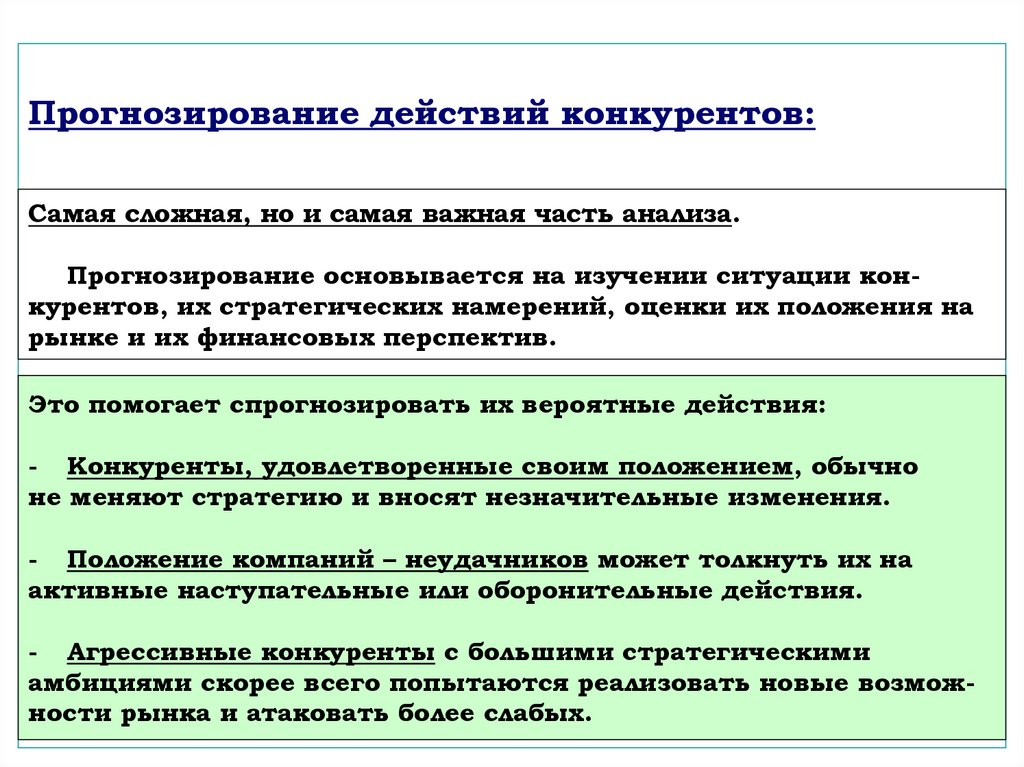 Прогнозирование действий конкурентов:

Самая сложная, но и самая важная часть анализа.

Прогнозирование основывается на изучении ситуации конкурентов, их стратегических намерений, оценки их положения на рынке и их финансовых перспектив.

Это помогает спрогнозировать их вероятные действия:

- Конкуренты, удовлетворенные своим положением, обычно не меняют стратегию и вносят незначительные изменения.

- Положение компаний – неудачников может толкнуть их на активные наступательные или оборонительные действия.

- Агрессивные конкуренты с большими стратегическими амбициями скорее всего попытаются реализовать новые возможности рынка и атаковать более слабых.